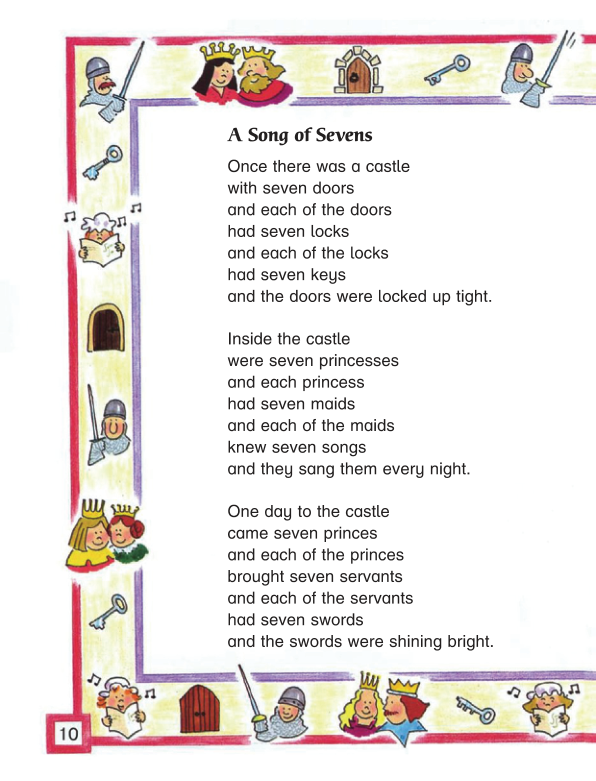 A Song of Sevens

Once there was a castle
with seven doors
and each of the doors
had seven locks
and each of the locks
had seven keys
and the doors were locked up tight.

Inside the castle
were seven princesses
and each princess
had seven maids
and each of the maids
knew seven songs
and they sang them every night.

One day to the castle
came seven princes
and each of the princes
brought seven servants
and each of the servants
had seven swords
and the swords were shining bright.

10